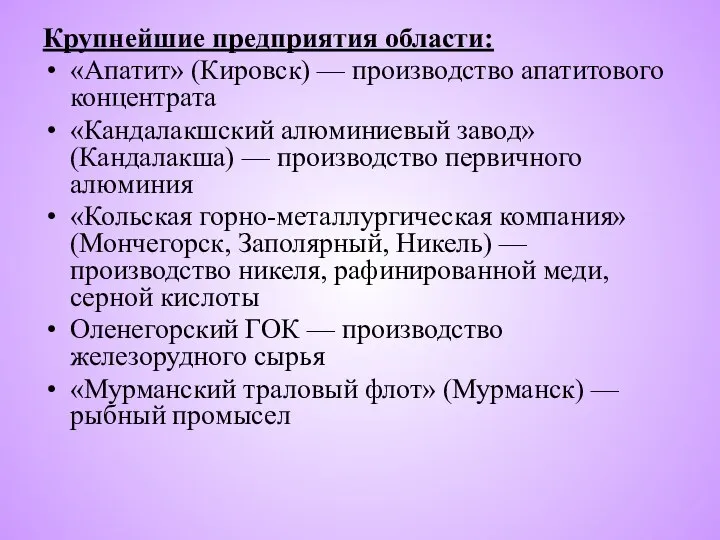 Крупнейшие предприятия области:

• «Апатит» (Кировск) — производство апатитового концентрата
• «Кандалакшский алюминиевый завод» (Кандалакша) — производство первичного алюминия
• «Кольская горно-металлургическая компания» (Мончегорск, Заполярный, Никель) — производство никеля, рафинированной меди, серной кислоты
• Оленегорский ГОК — производство железорудного сырья
• «Мурманский траловый флот» (Мурманск) — рыбный промысел